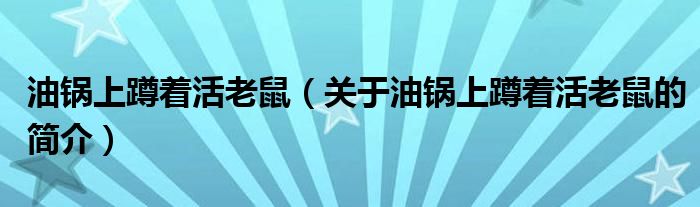 油锅上蹲着活老鼠（关于油锅上蹲着活老鼠的简介）